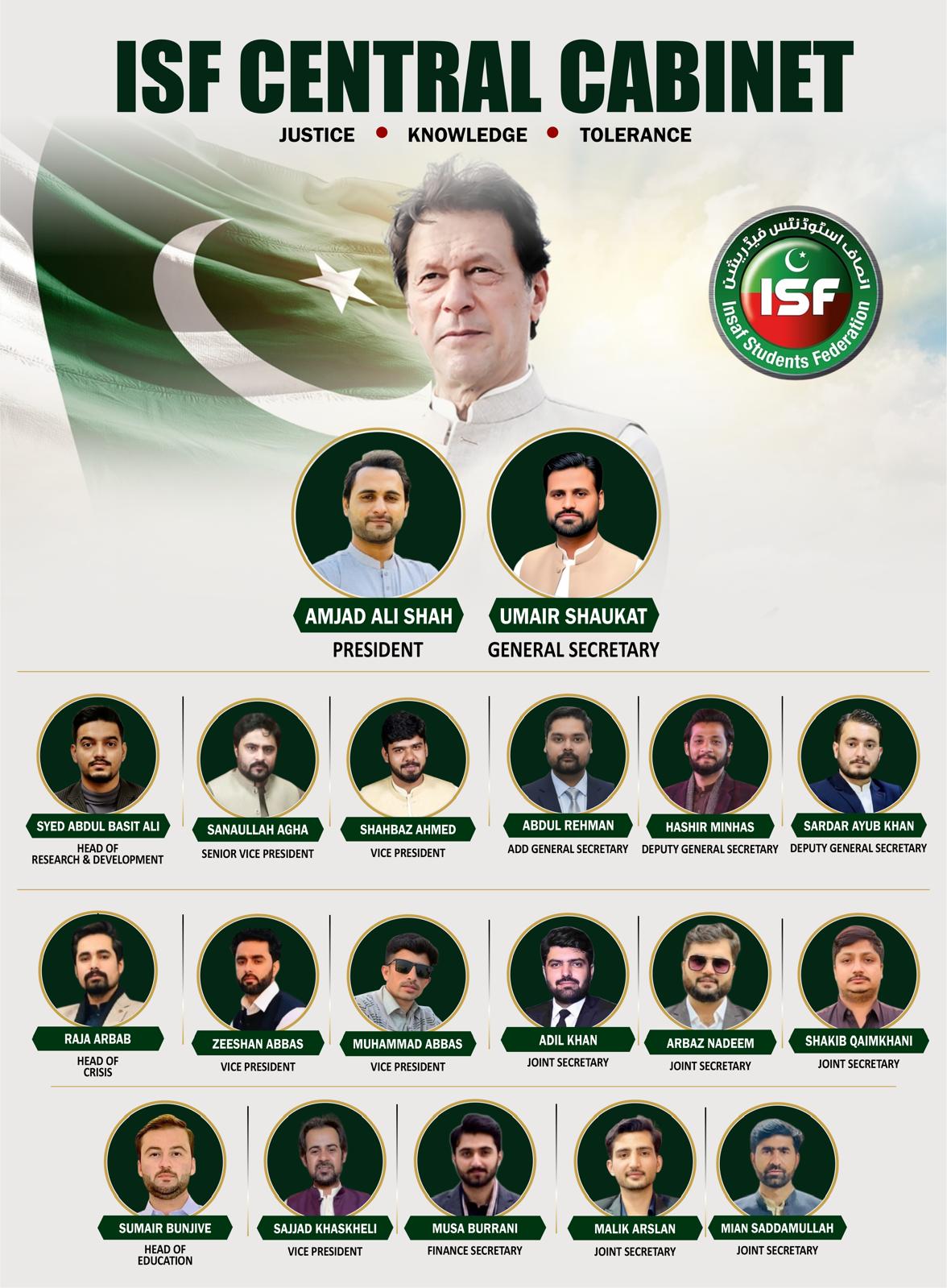 ISF CENTRAL CABINET

JUSTICE • KNOWLEDGE • TOLERANCE

انصاف اسٹوڈنٹس فیڈریشن
ISF
Insaf Students Federation

AMJAD ALI SHAH
PRESIDENT

UMAIR SHAUKAT
GENERAL SECRETARY

SYED ABDUL BASIT ALI
HEAD OF
RESEARCH & DEVELOPMENT

SANAULLAH AGHA
SENIOR VICE PRESIDENT

SHAHBAZ AHMED
VICE PRESIDENT

ABDUL REHMAN
ADD GENERAL SECRETARY

HASHIR MINHAS
DEPUTY GENERAL SECRETARY

SARDAR AYUB KHAN
DEPUTY GENERAL SECRETARY

RAJA ARBAB
HEAD OF
CRISIS

ZEESHAN ABBAS
VICE PRESIDENT

MUHAMMAD ABBAS
VICE PRESIDENT

ADIL KHAN
JOINT SECRETARY

ARBAZ NADEEM
JOINT SECRETARY

SHAKIB QAIMKHANI
JOINT SECRETARY

SUMAIR BUNJIVE
HEAD OF
EDUCATION

SAJJAD KHASKHELI
VICE PRESIDENT

MUSA BURRANI
FINANCE SECRETARY

MALIK ARSLAN
JOINT SECRETARY

MIAN SADDAMULLAH
JOINT SECRETARY